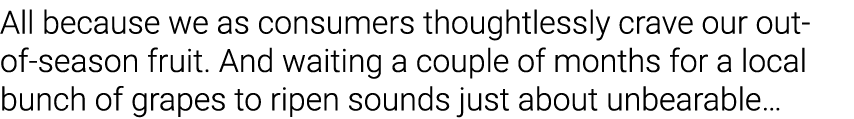 All because we as consumers thoughtlessly crave our out-of-season fruit. And waiting a couple of months for a local bunch of grapes to ripen sounds just about unbearable…